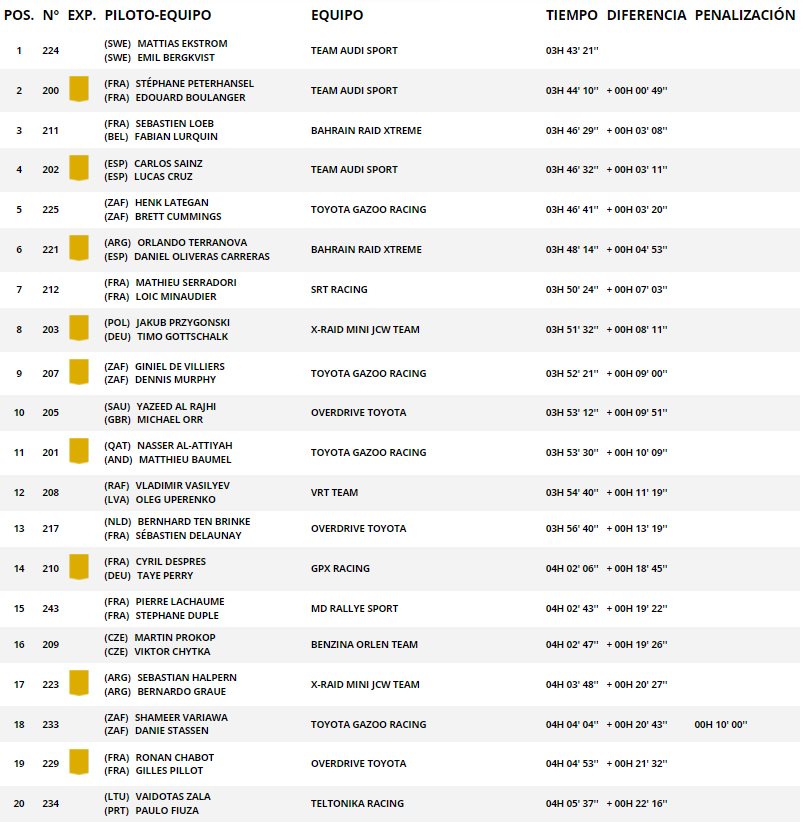 | POS. | Nº | EXP. | PILOTO-EQUIPO | EQUIPO | TIEMPO | DIFERENCIA | PENALIZACIÓN |
|---|---|---|---|---|---|---|---|
| 1 | 224 | | (SWE) MATTIAS EKSTROM (SWE) EMIL BERGKVIST | TEAM AUDI SPORT | 03H 43' 21'' | | |
| 2 | 200 | | (FRA) STÉPHANE PETERHANSEL (FRA) EDOUARD BOULANGER | TEAM AUDI SPORT | 03H 44' 10'' | + 00H 00' 49'' | |
| 3 | 211 | | (FRA) SEBASTIEN LOEB (BEL) FABIAN LURQUIN | BAHRAIN RAID XTREME | 03H 46' 29'' | + 00H 03' 08'' | |
| 4 | 202 | | (ESP) CARLOS SAINZ (ESP) LUCAS CRUZ | TEAM AUDI SPORT | 03H 46' 32'' | + 00H 03' 11'' | |
| 5 | 225 | | (ZAF) HENK LATEGAN (ZAF) BRETT CUMMINGS | TOYOTA GAZOO RACING | 03H 46' 41'' | + 00H 03' 20'' | |
| 6 | 221 | | (ARG) ORLANDO TERRANOVA (ESP) DANIEL OLIVERAS CARRERAS | BAHRAIN RAID XTREME | 03H 48' 14'' | + 00H 04' 53'' | |
| 7 | 212 | | (FRA) MATHIEU SERRADORI (FRA) LOIC MINAUDIER | SRT RACING | 03H 50' 24'' | + 00H 07' 03'' | |
| 8 | 203 | | (POL) JAKUB PRZYGONSKI (DEU) TIMO GOTTSCHALK | X-RAID MINI JCW TEAM | 03H 51' 32'' | + 00H 08' 11'' | |
| 9 | 207 | | (ZAF) GINIEL DE VILLIERS (ZAF) DENNIS MURPHY | TOYOTA GAZOO RACING | 03H 52' 21'' | + 00H 09' 00'' | |
| 10 | 205 | | (SAU) YAZEED AL RAJHI (GBR) MICHAEL ORR | OVERDRIVE TOYOTA | 03H 53' 12'' | + 00H 09' 51'' | |
| 11 | 201 | | (QAT) NASSER AL-ATTIYAH (AND) MATTHIEU BAUMEL | TOYOTA GAZOO RACING | 03H 53' 30'' | + 00H 10' 09'' | |
| 12 | 208 | | (RAF) VLADIMIR VASILYEV (LVA) OLEG UPERENKO | VRT TEAM | 03H 54' 40'' | + 00H 11' 19'' | |
| 13 | 217 | | (NLD) BERNHARD TEN BRINKE (FRA) SÉBASTIEN DELAUNAY | OVERDRIVE TOYOTA | 03H 56' 40'' | + 00H 13' 19'' | |
| 14 | 210 | | (FRA) CYRIL DESPRES (DEU) TAYE PERRY | GPX RACING | 04H 02' 06'' | + 00H 18' 45'' | |
| 15 | 243 | | (FRA) PIERRE LACHAUME (FRA) STEPHANE DUPLE | MD RALLYE SPORT | 04H 02' 43'' | + 00H 19' 22'' | |
| 16 | 209 | | (CZE) MARTIN PROKOP (CZE) VIKTOR CHYTKA | BENZINA ORLEN TEAM | 04H 02' 47'' | + 00H 19' 26'' | |
| 17 | 223 | | (ARG) SEBASTIAN HALPERN (ARG) BERNARDO GRAUE | X-RAID MINI JCW TEAM | 04H 03' 48'' | + 00H 20' 27'' | |
| 18 | 233 | | (ZAF) SHAMEER VARIAWA (ZAF) DANIE STASSEN | TOYOTA GAZOO RACING | 04H 04' 04'' | + 00H 20' 43'' | 00H 10' 00'' |
| 19 | 229 | | (FRA) RONAN CHABOT (FRA) GILLES PILLOT | OVERDRIVE TOYOTA | 04H 04' 53'' | + 00H 21' 32'' | |
| 20 | 234 | | (LTU) VAIDOTAS ZALA (PRT) PAULO FIUZA | TELTONIKA RACING | 04H 05' 37'' | + 00H 22' 16'' | |